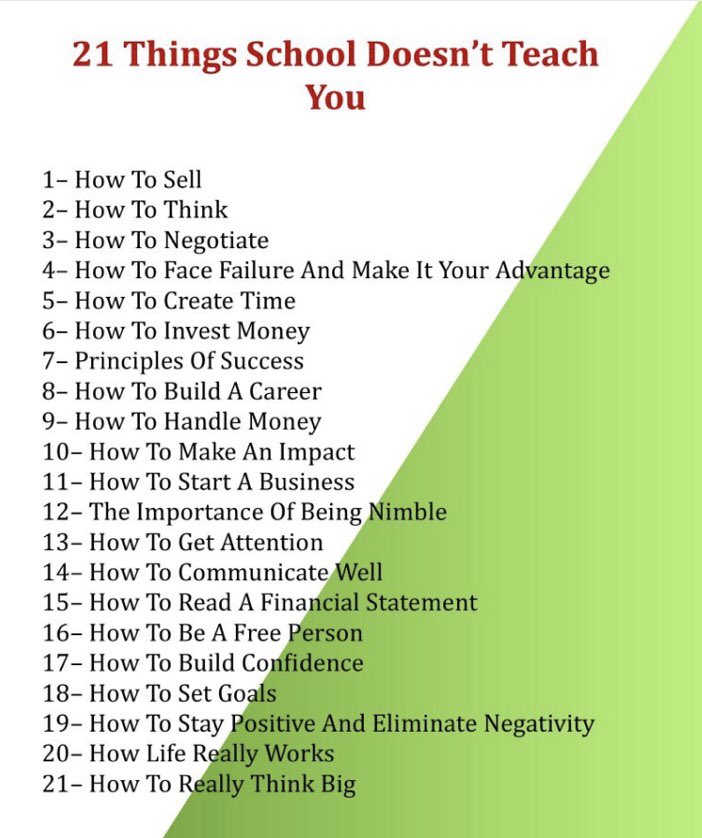 21 Things School Doesn't Teach You

1– How To Sell
2– How To Think
3– How To Negotiate
4– How To Face Failure And Make It Your Advantage
5– How To Create Time
6– How To Invest Money
7– Principles Of Success
8– How To Build A Career
9– How To Handle Money
10– How To Make An Impact
11– How To Start A Business
12– The Importance Of Being Nimble
13– How To Get Attention
14– How To Communicate Well
15– How To Read A Financial Statement
16– How To Be A Free Person
17– How To Build Confidence
18– How To Set Goals
19– How To Stay Positive And Eliminate Negativity
20– How Life Really Works
21– How To Really Think Big